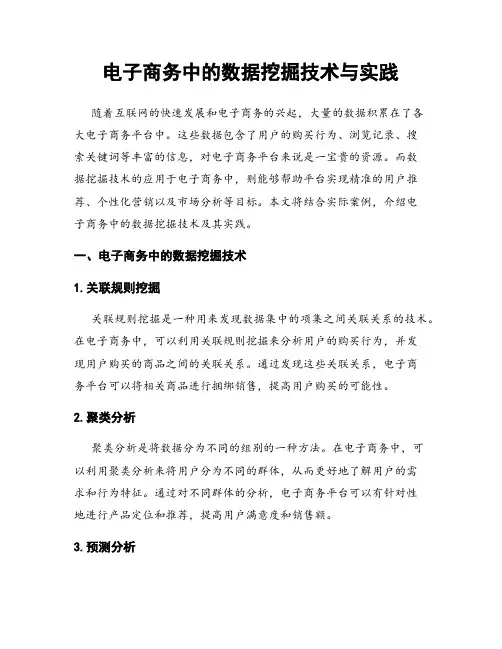 电子商务中的数据挖掘技术与实践

随着互联网的快速发展和电子商务的兴起，大量的数据积累在了各大电子商务平台中。这些数据包含了用户的购买行为、浏览记录、搜索关键词等丰富的信息，对电子商务平台来说是一宝贵的资源。而数据挖掘技术的应用于电子商务中，则能够帮助平台实现精准的用户推荐、个性化营销以及市场分析等目标。本文将结合实际案例，介绍电子商务中的数据挖掘技术及其实践。

一、电子商务中的数据挖掘技术

1. 关联规则挖掘

关联规则挖掘是一种用来发现数据集中的项集之间关联关系的技术。在电子商务中，可以利用关联规则挖掘来分析用户的购买行为，并发现用户购买的商品之间的关联关系。通过发现这些关联关系，电子商务平台可以将相关商品进行捆绑销售，提高用户购买的可能性。

2. 聚类分析

聚类分析是将数据分为不同的组别的一种方法。在电子商务中，可以利用聚类分析来将用户分为不同的群体，从而更好地了解用户的需求和行为特征。通过对不同群体的分析，电子商务平台可以有针对性地进行产品定位和推荐，提高用户满意度和销售额。

3. 预测分析